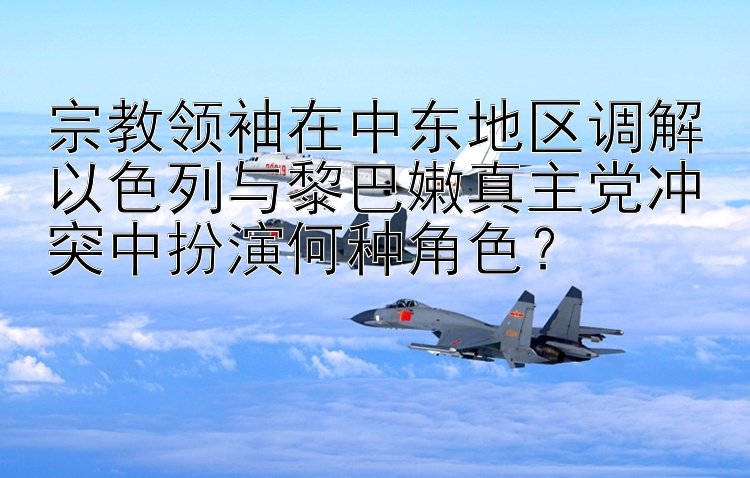 宗教领袖在中东地区调解以色列与黎巴嫩真主党冲突中扮演何种角色？